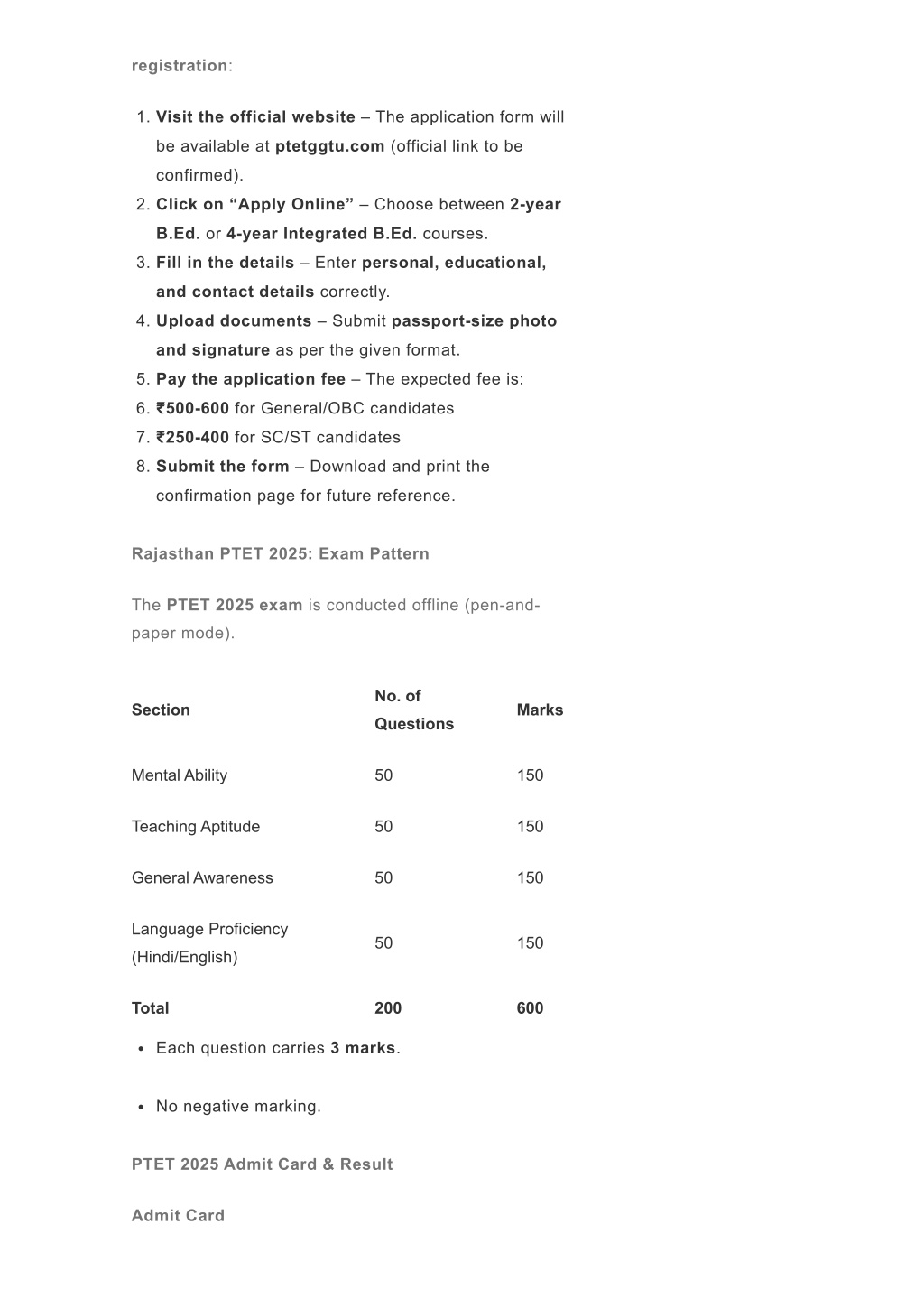 registration:

1. Visit the official website – The application form will be available at ptetggtu.com (official link to be confirmed).
2. Click on “Apply Online” – Choose between 2-year B.Ed. or 4-year Integrated B.Ed. courses.
3. Fill in the details – Enter personal, educational, and contact details correctly.
4. Upload documents – Submit passport-size photo and signature as per the given format.
5. Pay the application fee – The expected fee is:
6. ₹500-600 for General/OBC candidates
7. ₹250-400 for SC/ST candidates
8. Submit the form – Download and print the confirmation page for future reference.

Rajasthan PTET 2025: Exam Pattern

The PTET 2025 exam is conducted offline (pen-and-paper mode).

| Section | No. of Questions | Marks |
|---|---|---|
| Mental Ability | 50 | 150 |
| Teaching Aptitude | 50 | 150 |
| General Awareness | 50 | 150 |
| Language Proficiency (Hindi/English) | 50 | 150 |
| Total | 200 | 600 |

• Each question carries 3 marks.

• No negative marking.

PTET 2025 Admit Card & Result

Admit Card